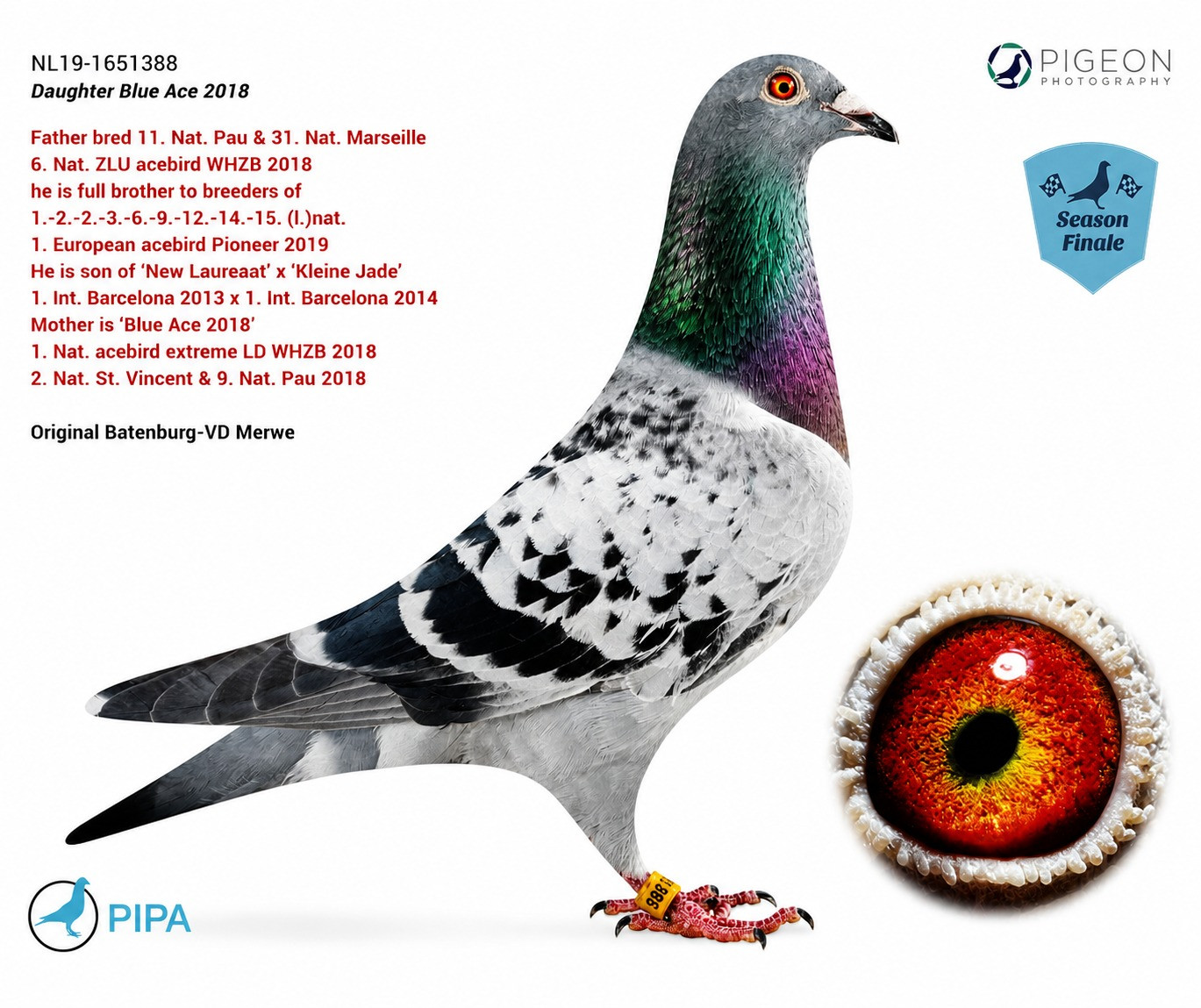 NL19-1651388
Daughter Blue Ace 2018

Father bred 11. Nat. Pau & 31. Nat. Marseille
6. Nat. ZLU acebird WHZB 2018
he is full brother to breeders of
1.-2.-2.-3.-6.-9.-12.-14.-15. (I.)nat.
1. European acebird Pioneer 2019
He is son of 'New Laureaat' x 'Kleine Jade'
1. Int. Barcelona 2013 x 1. Int. Barcelona 2014
Mother is 'Blue Ace 2018'
1. Nat. acebird extreme LD WHZB 2018
2. Nat. St. Vincent & 9. Nat. Pau 2018

Original Batenburg-VD Merwe

PIGEON
PHOTOGRAPHY

Season
Finale

PIPA